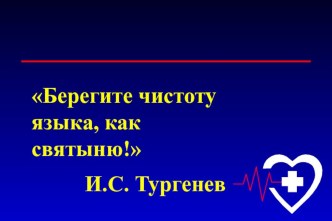 «Берегите чистоту языка, как святыню!»

И.С. Тургенев